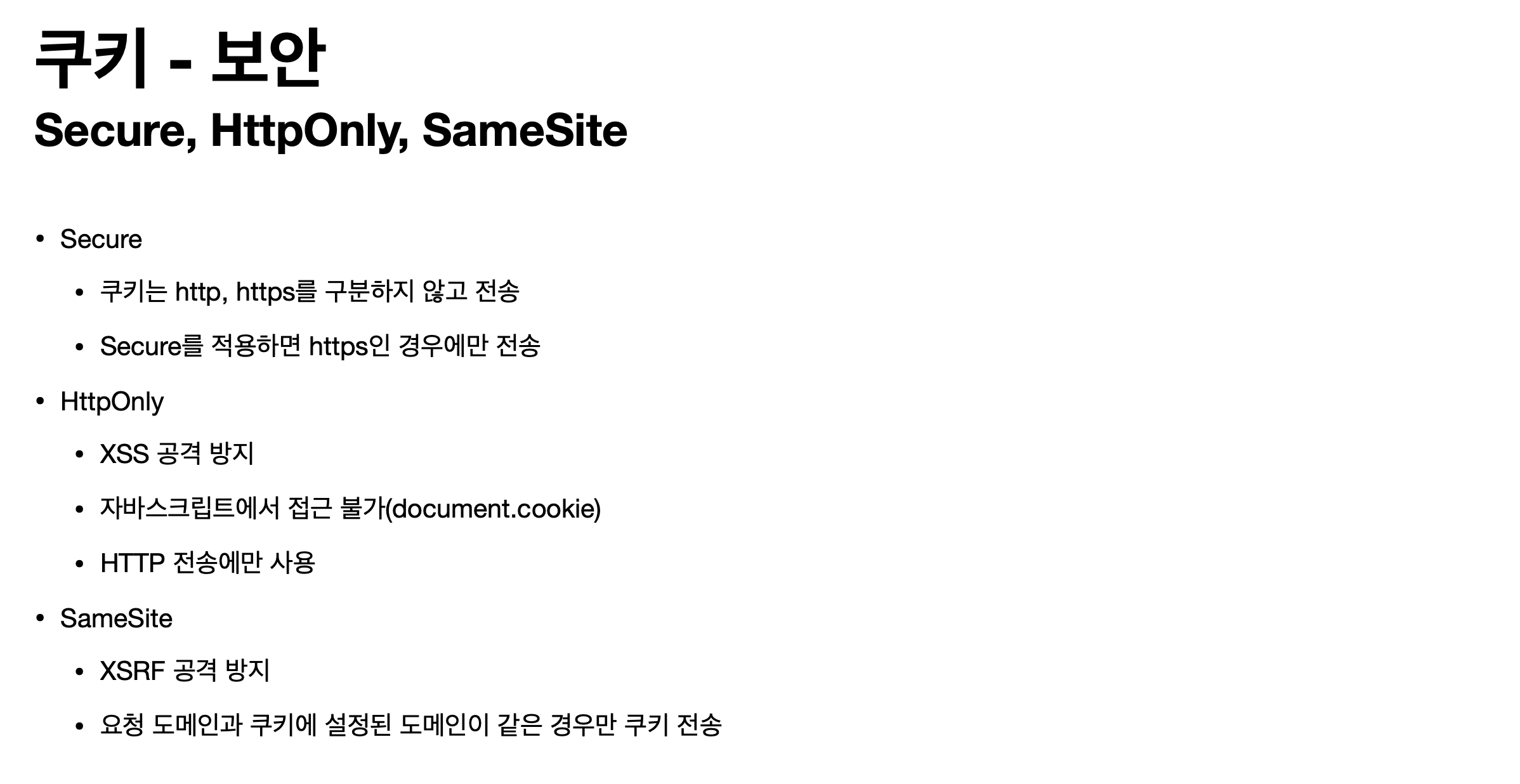 쿠키 - 보안
Secure, HttpOnly, SameSite

• Secure
• 쿠키는 http, https를 구분하지 않고 전송
• Secure를 적용하면 https인 경우에만 전송
• HttpOnly
• XSS 공격 방지
• 자바스크립트에서 접근 불가(document.cookie)
• HTTP 전송에만 사용
• SameSite
• XSRF 공격 방지
• 요청 도메인과 쿠키에 설정된 도메인이 같은 경우만 쿠키 전송